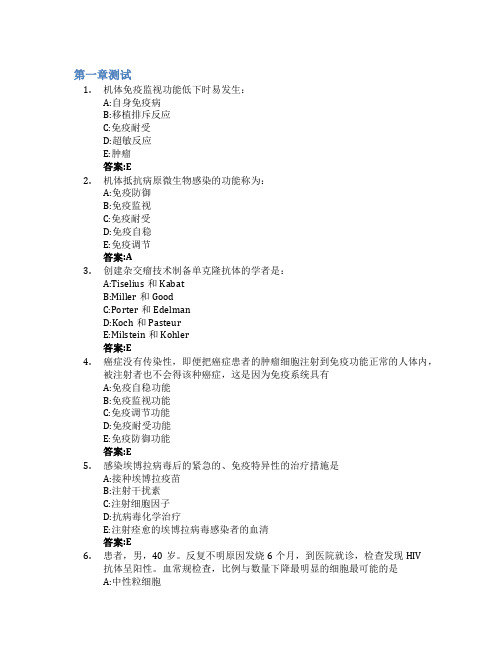 第一章测试

1. 机体免疫监视功能低下时易发生:
A:自身免疫病
B:移植排斥反应
C:免疫耐受
D:超敏反应
E:肿瘤
答案:E

2. 机体抵抗病原微生物感染的功能称为:
A:免疫防御
B:免疫监视
C:免疫耐受
D:免疫自稳
E:免疫调节
答案:A

3. 创建杂交瘤技术制备单克隆抗体的学者是:
A:Tiselius 和 Kabat
B:Miller 和 Good
C:Porter 和 Edelman
D:Koch 和 Pasteur
E:Milstein 和 Kohler
答案:E

4. 癌症没有传染性，即便把癌症患者的肿瘤细胞注射到免疫功能正常的人体内，被注射者也不会得该种癌症，这是因为免疫系统具有
A:免疫自稳功能
B:免疫监视功能
C:免疫调节功能
D:免疫耐受功能
E:免疫防御功能
答案:E

5. 感染埃博拉病毒后的紧急的、免疫特异性的治疗措施是
A:接种埃博拉疫苗
B:注射干扰素
C:注射细胞因子
D:抗病毒化学治疗
E:注射痊愈的埃博拉病毒感染者的血清
答案:E

6. 患者，男，40 岁。反复不明原因发烧 6 个月，到医院就诊，检查发现 HIV 抗体呈阳性。血常规检查，比例与数量下降最明显的细胞最可能的是
A:中性粒细胞